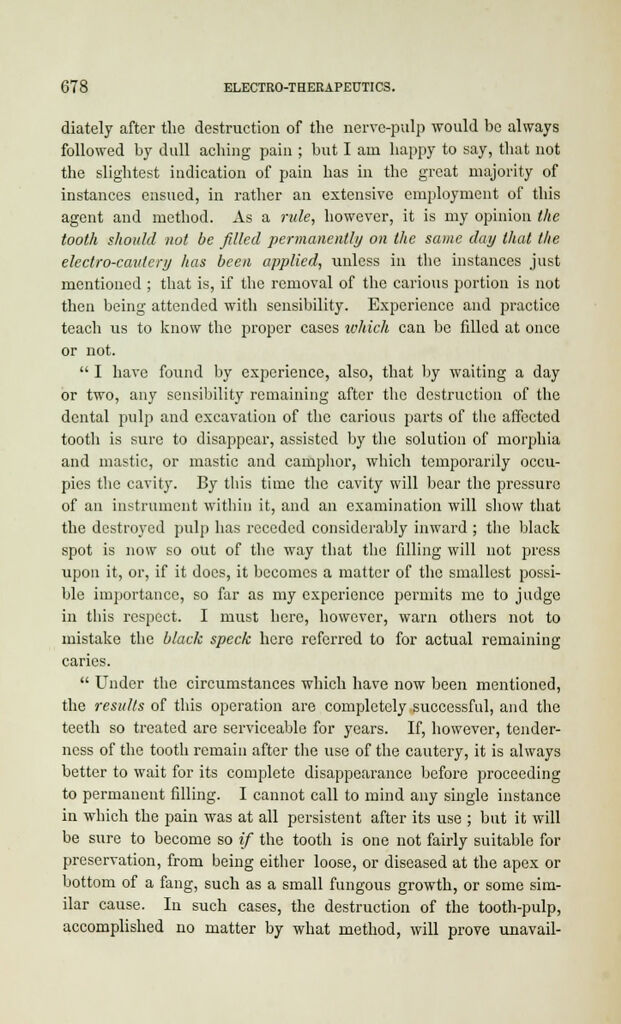 678 ELECTRO-THERAPEUTICS.

diately after the destruction of the nerve-pulp would be always followed by dull aching pain ; but I am happy to say, that not the slightest indication of pain has in the great majority of instances ensued, in rather an extensive employment of this agent and method. As a rule, however, it is my opinion the tooth should not be filled permanently on the same day that the electro-cautery has been applied, unless in the instances just mentioned ; that is, if the removal of the carious portion is not then being attended with sensibility. Experience and practice teach us to know the proper cases which can be filled at once or not.

" I have found by experience, also, that by waiting a day or two, any sensibility remaining after the destruction of the dental pulp and excavation of the carious parts of the affected tooth is sure to disappear, assisted by the solution of morphia and mastic, or mastic and camphor, which temporarily occupies the cavity. By this time the cavity will bear the pressure of an instrument within it, and an examination will show that the destroyed pulp has receded considerably inward ; the black spot is now so out of the way that the filling will not press upon it, or, if it does, it becomes a matter of the smallest possible importance, so far as my experience permits me to judge in this respect. I must here, however, warn others not to mistake the black speck here referred to for actual remaining caries.

" Under the circumstances which have now been mentioned, the results of this operation are completely successful, and the teeth so treated are serviceable for years. If, however, tenderness of the tooth remain after the use of the cautery, it is always better to wait for its complete disappearance before proceeding to permanent filling. I cannot call to mind any single instance in which the pain was at all persistent after its use ; but it will be sure to become so if the tooth is one not fairly suitable for preservation, from being either loose, or diseased at the apex or bottom of a fang, such as a small fungous growth, or some similar cause. In such cases, the destruction of the tooth-pulp, accomplished no matter by what method, will prove unavail-